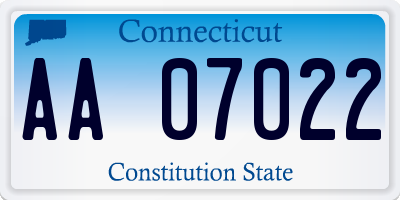 Connecticut

AA 07022

Constitution State